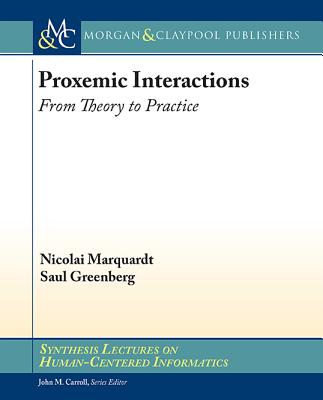 M&C MORGAN & CLAYPOOL PUBLISHERS

Proxemic Interactions

From Theory to Practice

Nicolai Marquardt
Saul Greenberg

SYNTHESIS LECTURES ON HUMAN-CENTERED INFORMATICS

John M. Carroll, Series Editor